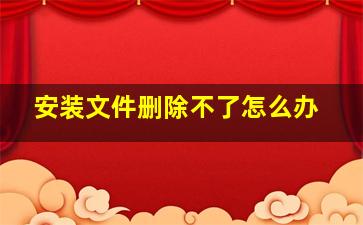 安装文件删除不了怎么办